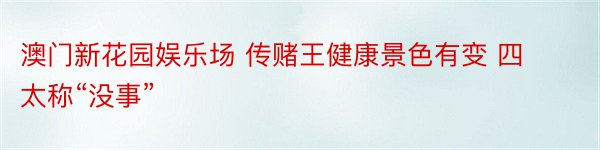 澳门新花园娱乐场 传赌王健康景色有变 四太称“没事”